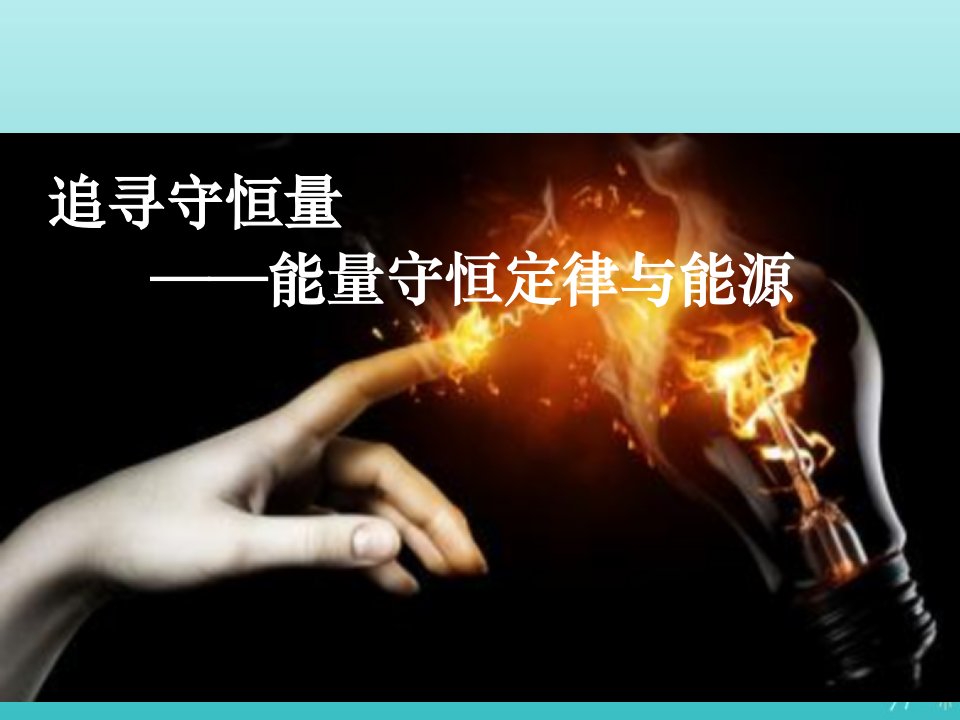 追寻守恒量

——能量守恒定律与能源